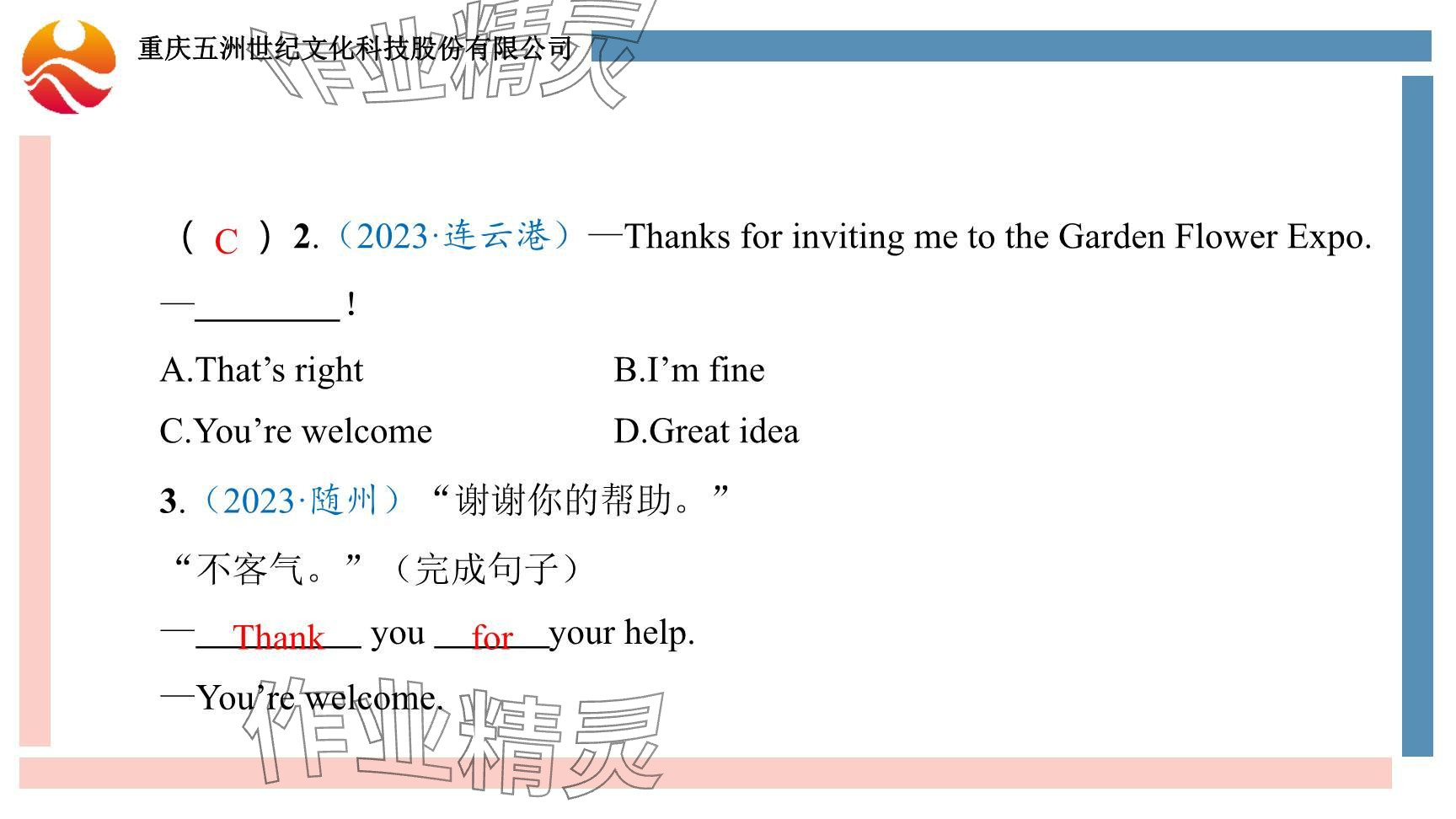 重庆五洲世纪文化科技股份有限公司

作业精灵

（ C ）2.（2023·连云港）—Thanks for inviting me to the Garden Flower Expo.

—________!

A.That’s right B.I’m fine

C.You’re welcome D.Great idea

3.（2023·随州）“谢谢你的帮助。”

“不客气。”（完成句子）

—Thank you for your help.

—You’re welcome.

作业精灵